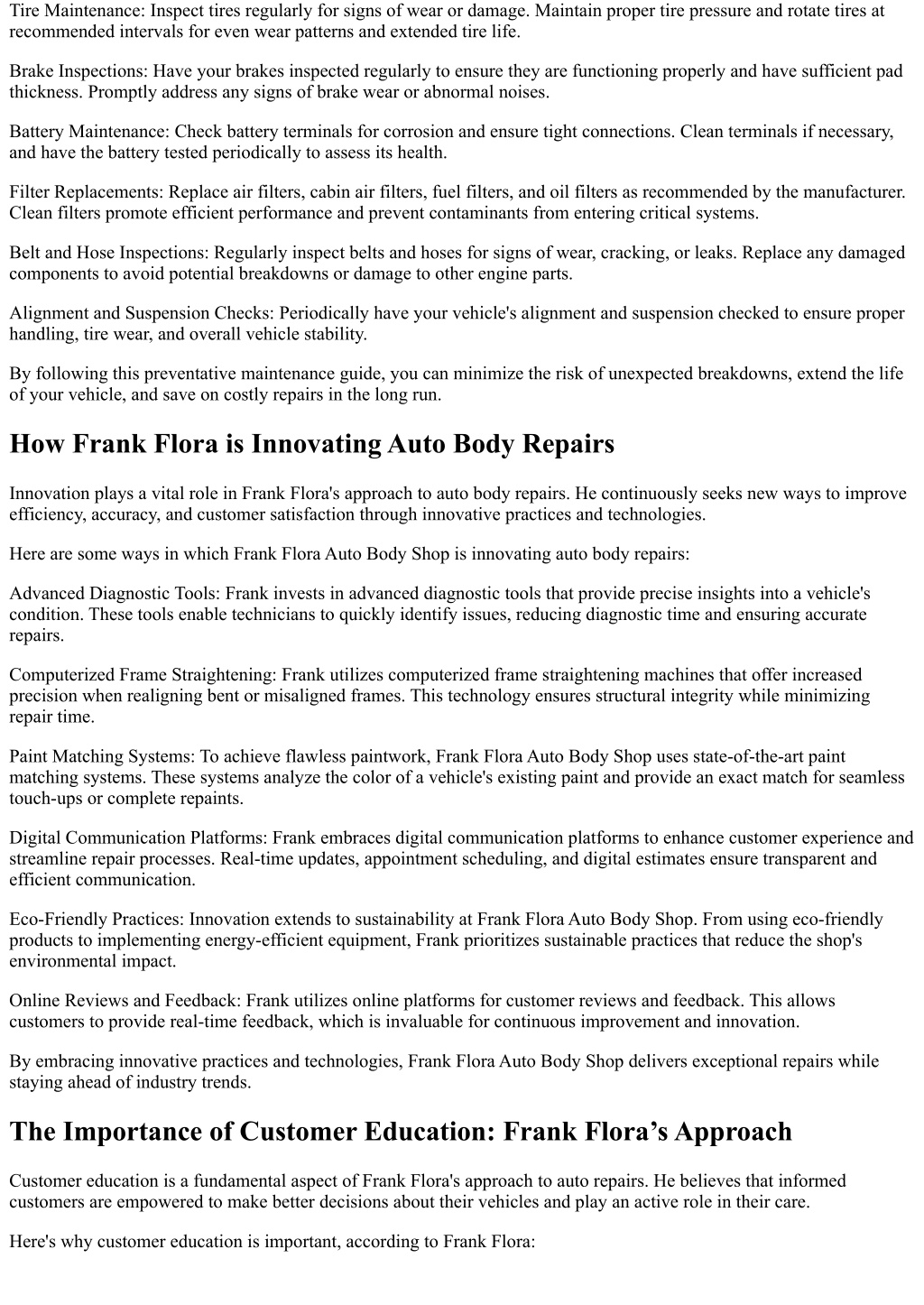 Tire Maintenance: Inspect tires regularly for signs of wear or damage. Maintain proper tire pressure and rotate tires at recommended intervals for even wear patterns and extended tire life.

Brake Inspections: Have your brakes inspected regularly to ensure they are functioning properly and have sufficient pad thickness. Promptly address any signs of brake wear or abnormal noises.

Battery Maintenance: Check battery terminals for corrosion and ensure tight connections. Clean terminals if necessary, and have the battery tested periodically to assess its health.

Filter Replacements: Replace air filters, cabin air filters, fuel filters, and oil filters as recommended by the manufacturer. Clean filters promote efficient performance and prevent contaminants from entering critical systems.

Belt and Hose Inspections: Regularly inspect belts and hoses for signs of wear, cracking, or leaks. Replace any damaged components to avoid potential breakdowns or damage to other engine parts.

Alignment and Suspension Checks: Periodically have your vehicle's alignment and suspension checked to ensure proper handling, tire wear, and overall vehicle stability.

By following this preventative maintenance guide, you can minimize the risk of unexpected breakdowns, extend the life of your vehicle, and save on costly repairs in the long run.

How Frank Flora is Innovating Auto Body Repairs

Innovation plays a vital role in Frank Flora's approach to auto body repairs. He continuously seeks new ways to improve efficiency, accuracy, and customer satisfaction through innovative practices and technologies.

Here are some ways in which Frank Flora Auto Body Shop is innovating auto body repairs:

Advanced Diagnostic Tools: Frank invests in advanced diagnostic tools that provide precise insights into a vehicle's condition. These tools enable technicians to quickly identify issues, reducing diagnostic time and ensuring accurate repairs.

Computerized Frame Straightening: Frank utilizes computerized frame straightening machines that offer increased precision when realigning bent or misaligned frames. This technology ensures structural integrity while minimizing repair time.

Paint Matching Systems: To achieve flawless paintwork, Frank Flora Auto Body Shop uses state-of-the-art paint matching systems. These systems analyze the color of a vehicle's existing paint and provide an exact match for seamless touch-ups or complete repaints.

Digital Communication Platforms: Frank embraces digital communication platforms to enhance customer experience and streamline repair processes. Real-time updates, appointment scheduling, and digital estimates ensure transparent and efficient communication.

Eco-Friendly Practices: Innovation extends to sustainability at Frank Flora Auto Body Shop. From using eco-friendly products to implementing energy-efficient equipment, Frank prioritizes sustainable practices that reduce the shop's environmental impact.

Online Reviews and Feedback: Frank utilizes online platforms for customer reviews and feedback. This allows customers to provide real-time feedback, which is invaluable for continuous improvement and innovation.

By embracing innovative practices and technologies, Frank Flora Auto Body Shop delivers exceptional repairs while staying ahead of industry trends.

The Importance of Customer Education: Frank Flora’s Approach

Customer education is a fundamental aspect of Frank Flora's approach to auto repairs. He believes that informed customers are empowered to make better decisions about their vehicles and play an active role in their care.

Here's why customer education is important, according to Frank Flora: